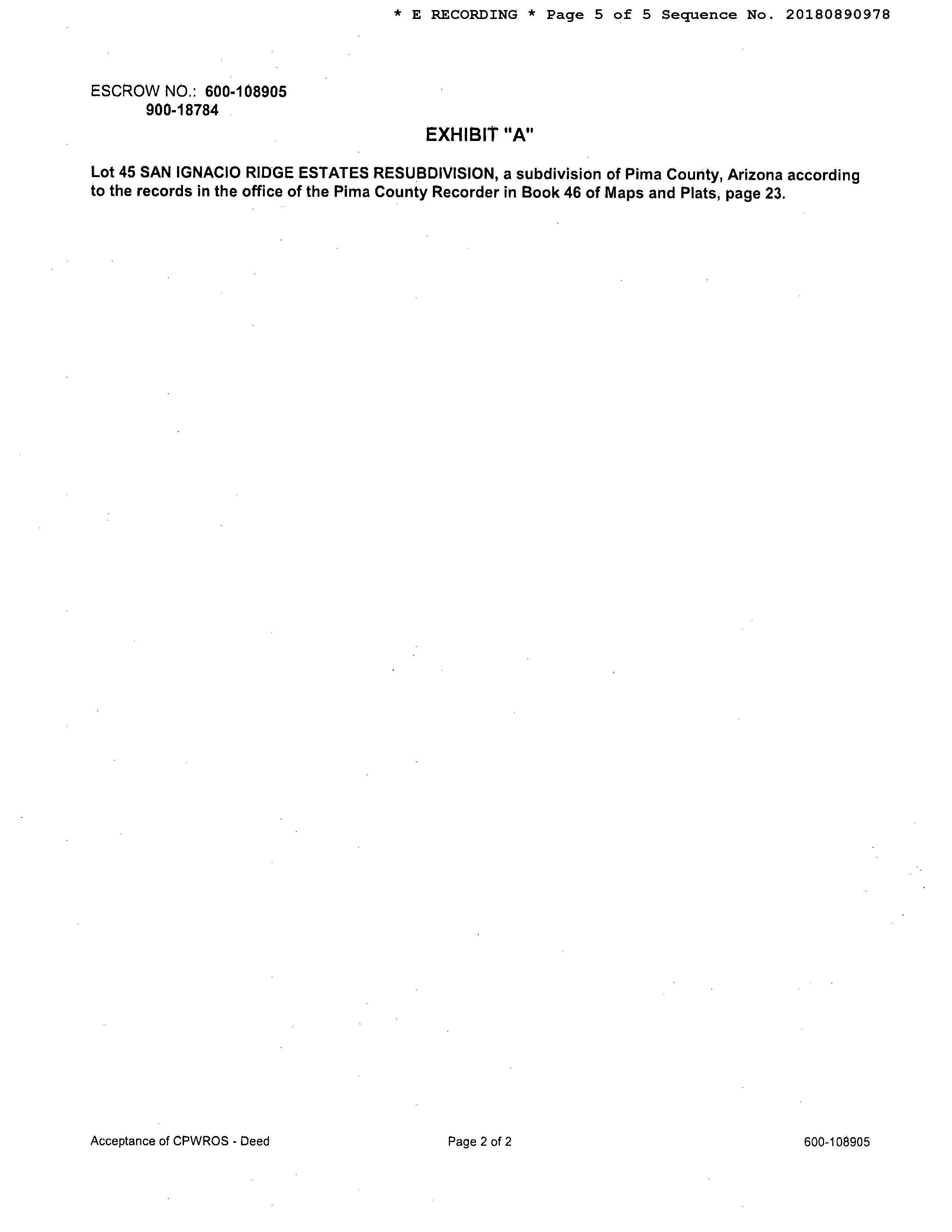 * E RECORDING * Page 5 of 5 Sequence No. 20180890978

ESCROW NO.: 600-108905
900-18784

EXHIBIT "A"

Lot 45 SAN IGNACIO RIDGE ESTATES RESUBDIVISION, a subdivision of Pima County, Arizona according to the records in the office of the Pima County Recorder in Book 46 of Maps and Plats, page 23.

Acceptance of CPWROS - Deed

Page 2 of 2

600-108905